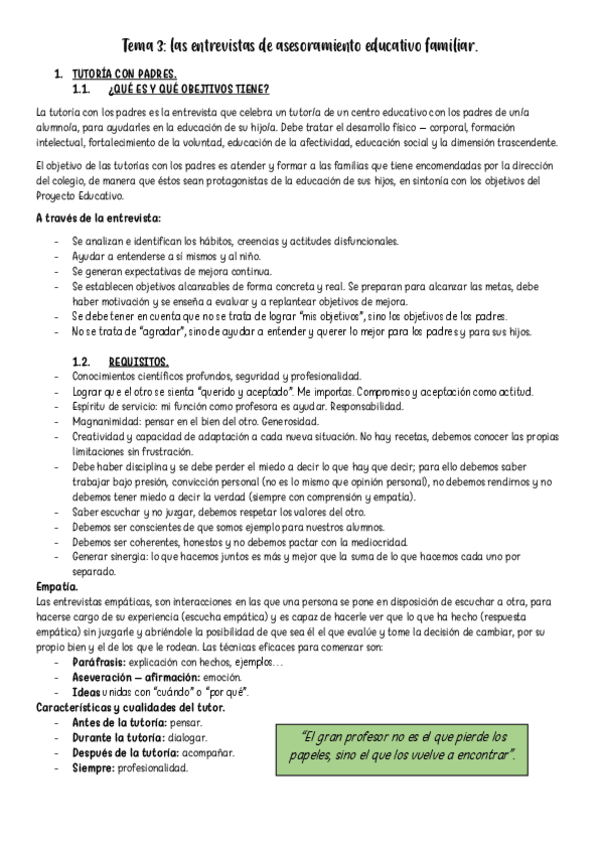 Tema 3: las entrevistas de asesoramiento educativo familiar.

1. TUTORÍA CON PADRES.
1.1. ¿QUÉ ES Y QUÉ OBJETIVOS TIENE?

La tutoría con los padres es la entrevista que celebra un tutor/a de un centro educativo con los padres de un/a alumno/a, para ayudarles en la educación de su hijo/a. Debe tratar el desarrollo físico – corporal, formación intelectual, fortalecimiento de la voluntad, educación de la afectividad, educación social y la dimensión trascendente.

El objetivo de las tutorías con los padres es atender y formar a las familias que tiene encomendadas por la dirección del colegio, de manera que éstos sean protagonistas de la educación de sus hijos, en sintonía con los objetivos del Proyecto Educativo.

A través de la entrevista:

- Se analizan e identifican los hábitos, creencias y actitudes disfuncionales.
- Ayudar a entenderse a sí mismos y al niño.
- Se generan expectativas de mejora continua.
- Se establecen objetivos alcanzables de forma concreta y real. Se preparan para alcanzar las metas, debe haber motivación y se enseña a evaluar y a replantear objetivos de mejora.
- Se debe tener en cuenta que no se trata de lograr "mis objetivos", sino los objetivos de los padres.
- No se trata de "agradar", sino de ayudar a entender y querer lo mejor para los padres y para sus hijos.

1.2. REQUISITOS.
- Conocimientos científicos profundos, seguridad y profesionalidad.
- Lograr que el otro se sienta "querido y aceptado". Me importas. Compromiso y aceptación como actitud.
- Espíritu de servicio: mi función como profesora es ayudar. Responsabilidad.
- Magnanimidad: pensar en el bien del otro. Generosidad.
- Creatividad y capacidad de adaptación a cada nueva situación. No hay recetas, debemos conocer las propias limitaciones sin frustración.
- Debe haber disciplina y se debe perder el miedo a decir lo que hay que decir; para ello debemos saber trabajar bajo presión, convicción personal (no es lo mismo que opinión personal), no debemos rendirnos y no debemos tener miedo a decir la verdad (siempre con comprensión y empatía).
- Saber escuchar y no juzgar, debemos respetar los valores del otro.
- Debemos ser conscientes de que somos ejemplo para nuestros alumnos.
- Debemos ser coherentes, honestos y no debemos pactar con la mediocridad.
- Generar sinergia: lo que hacemos juntos es más y mejor que la suma de lo que hacemos cada uno por separado.

Empatía.
Las entrevistas empáticas, son interacciones en las que una persona se pone en disposición de escuchar a otra, para hacerse cargo de su experiencia (escucha empática) y es capaz de hacerle ver que lo que ha hecho (respuesta empática) sin juzgarle y abriéndole la posibilidad de que sea él el que evalúe y tome la decisión de cambiar, por su propio bien y el de los que le rodean. Las técnicas eficaces para comenzar son:
- Paráfrasis: explicación con hechos, ejemplos…
- Aseveración – afirmación: emoción.
- Ideas unidas con "cuándo" o "por qué".

Características y cualidades del tutor.
- Antes de la tutoría: pensar.
- Durante la tutoría: dialogar.
- Después de la tutoría: acompañar.
- Siempre: profesionalidad.

"El gran profesor no es el que pierde los papeles, sino el que los vuelve a encontrar".